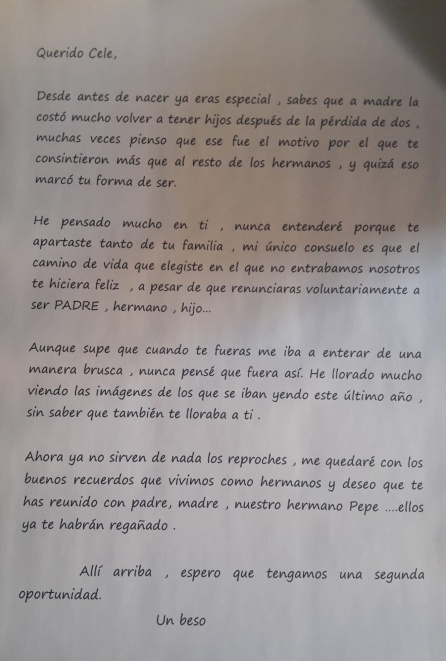 Querido Cele,

Desde antes de nacer ya eras especial , sabes que a madre la costó mucho volver a tener hijos después de la pérdida de dos , muchas veces pienso que ese fue el motivo por el que te consintieron más que al resto de los hermanos , y quizá eso marcó tu forma de ser.

He pensado mucho en ti , nunca entenderé porque te apartaste tanto de tu familia , mi único consuelo es que el camino de vida que elegiste en el que no entrabamos nosotros te hiciera feliz , a pesar de que renunciaras voluntariamente a ser PADRE , hermano , hijo...

Aunque supe que cuando te fueras me iba a enterar de una manera brusca , nunca pensé que fuera así. He llorado mucho viendo las imágenes de los que se iban yendo este último año , sin saber que también te lloraba a ti .

Ahora ya no sirven de nada los reproches , me quedaré con los buenos recuerdos que vivimos como hermanos y deseo que te has reunido con padre, madre , nuestro hermano Pepe ....ellos ya te habrán regañado .

Allí arriba , espero que tengamos una segunda oportunidad.

Un beso